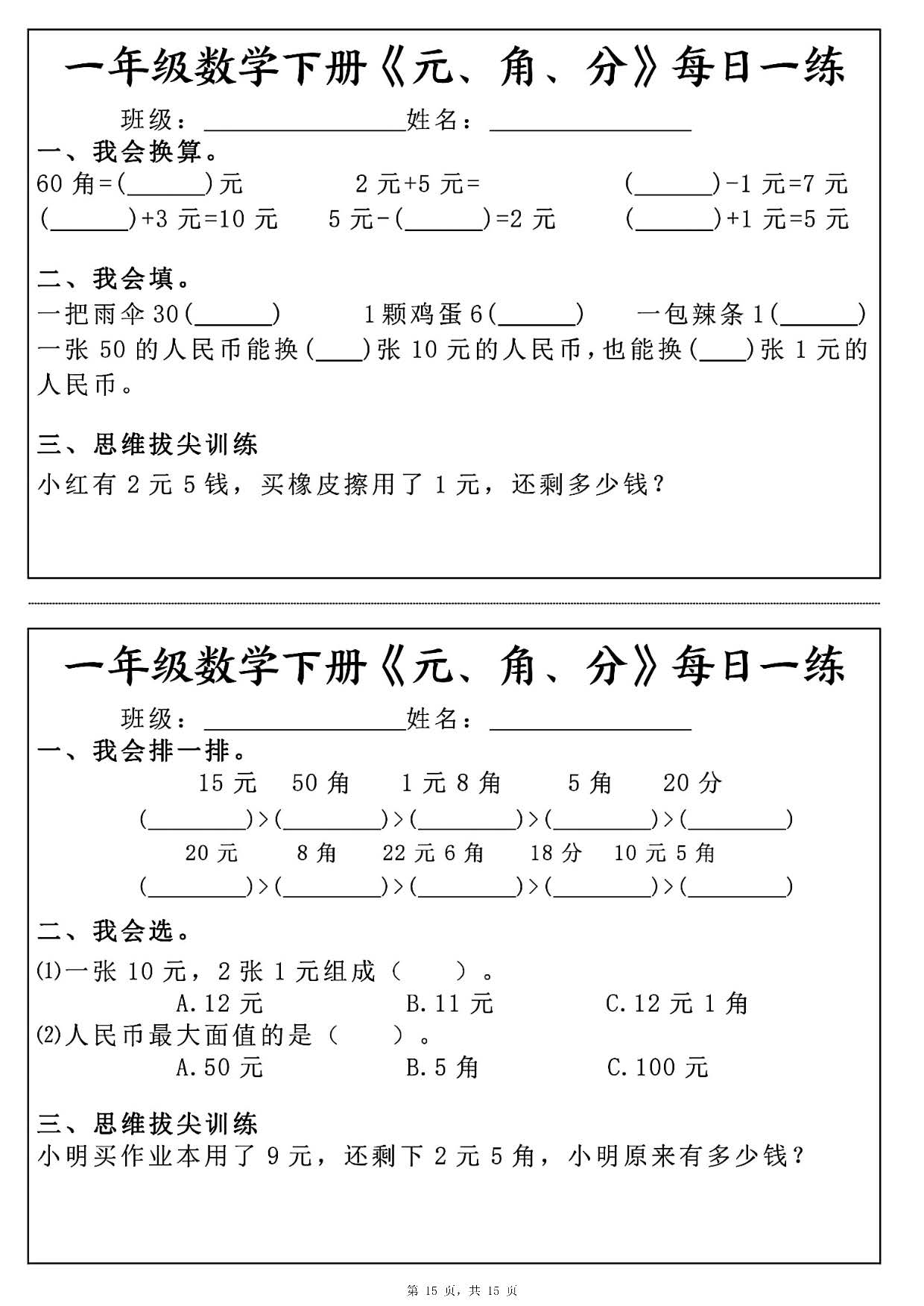 一年级数学下册《元、角、分》每日一练

班级：________________ 姓名：________________

一、我会换算。

60 角=(______)元　　2 元+5 元=　　(______)-1 元=7 元

(______)+3 元=10 元　　5 元-(______)=2 元　　(______)+1 元=5 元

二、我会填。

一把雨伞 30(______)　　1 颗鸡蛋 6(______)　　一包辣条 1(______)

一张 50 的人民币能换(____)张 10 元的人民币，也能换(____)张 1 元的人民币。

三、思维拔尖训练

小红有 2 元 5 钱，买橡皮擦用了 1 元，还剩多少钱？

一年级数学下册《元、角、分》每日一练

班级：________________ 姓名：________________

一、我会排一排。

15 元　50 角　1 元 8 角　5 角　20 分

(________)>(________)>(________)>(________)>(________)

20 元　8 角　22 元 6 角　18 分　10 元 5 角

(________)>(________)>(________)>(________)>(________)

二、我会选。

(1)一张 10 元，2 张 1 元组成（　　）。

A.12 元　　B.11 元　　C.12 元 1 角

(2)人民币最大面值的是（　　）。

A.50 元　　B.5 角　　C.100 元

三、思维拔尖训练

小明买作业本用了 9 元，还剩下 2 元 5 角，小明原来有多少钱？

第 15 页，共 15 页